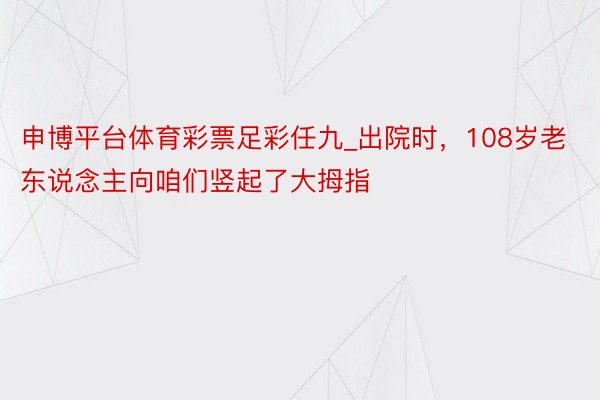 申博平台体育彩票足彩任九_出院时，108岁老东说念主向咱们竖起了大拇指